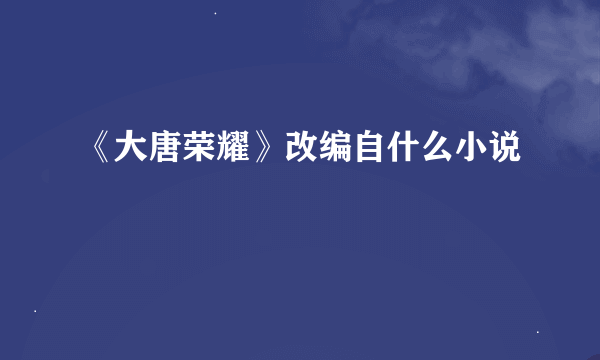 《大唐荣耀》改编自什么小说